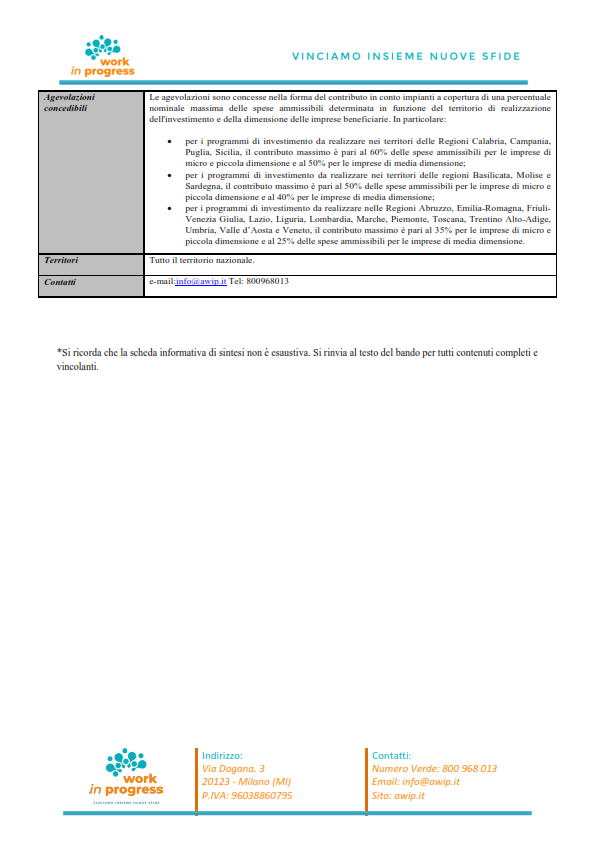 work in progress

VINCIAMO INSIEME NUOVE SFIDE

| Agevolazioni concedibili | Le agevolazioni sono concesse nella forma del contributo in conto impianti a copertura di una percentuale nominale massima delle spese ammissibili determinata in funzione del territorio di realizzazione dell'investimento e della dimensione delle imprese beneficiarie. In particolare: • per i programmi di investimento da realizzare nei territori delle Regioni Calabria, Campania, Puglia, Sicilia, il contributo massimo è pari al 60% delle spese ammissibili per le imprese di micro e piccola dimensione e al 50% per le imprese di media dimensione; • per i programmi di investimento da realizzare nei territori delle regioni Basilicata, Molise e Sardegna, il contributo massimo è pari al 50% delle spese ammissibili per le imprese di micro e piccola dimensione e al 40% per le imprese di media dimensione; • per i programmi di investimento da realizzare nelle Regioni Abruzzo, Emilia-Romagna, Friuli-Venezia Giulia, Lazio, Liguria, Lombardia, Marche, Piemonte, Toscana, Trentino Alto-Adige, Umbria, Valle d'Aosta e Veneto, il contributo massimo è pari al 35% per le imprese di micro e piccola dimensione e al 25% delle spese ammissibili per le imprese di media dimensione. |
|---|---|
| Territori | Tutto il territorio nazionale. |
| Contatti | e-mail:info@awip.it Tel: 800968013 |

*Si ricorda che la scheda informativa di sintesi non è esaustiva. Si rinvia al testo del bando per tutti contenuti completi e vincolanti.

work in progress
VINCIAMO INSIEME NUOVE SFIDE

Indirizzo:
Via Dogana, 3
20123 - Milano (MI)
P.IVA: 96038860795

Contatti:
Numero Verde: 800 968 013
Email: info@awip.it
Sito: awip.it